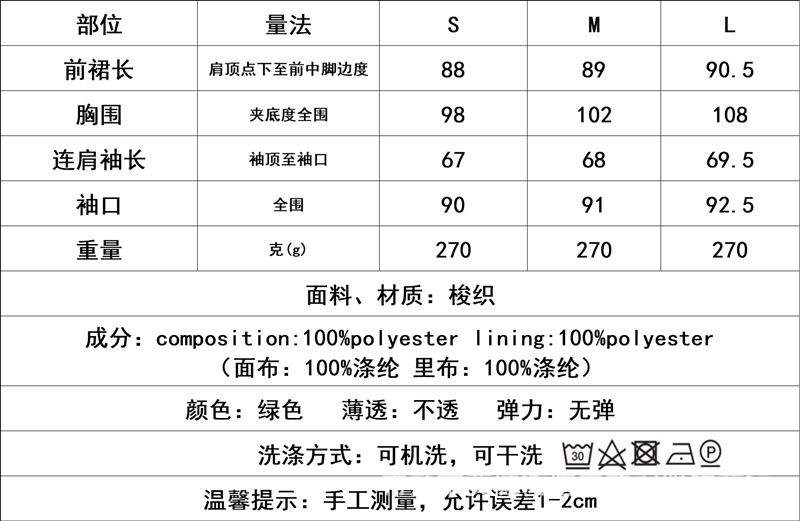 | 部位 | 量法 | S | M | L |
|---|---|---|---|---|
| 前裙长 | 肩顶点下至前中脚边度 | 88 | 89 | 90.5 |
| 胸围 | 夹底度全围 | 98 | 102 | 108 |
| 连肩袖长 | 袖顶至袖口 | 67 | 68 | 69.5 |
| 袖口 | 全围 | 90 | 91 | 92.5 |
| 重量 | 克(g) | 270 | 270 | 270 |

面料、材质：梭织

成分：composition:100%polyester lining:100%polyester
（面布：100%涤纶 里布：100%涤纶）

颜色：绿色 薄透：不透 弹力：无弹

洗涤方式：可机洗，可干洗 30 P

温馨提示：手工测量，允许误差1-2cm